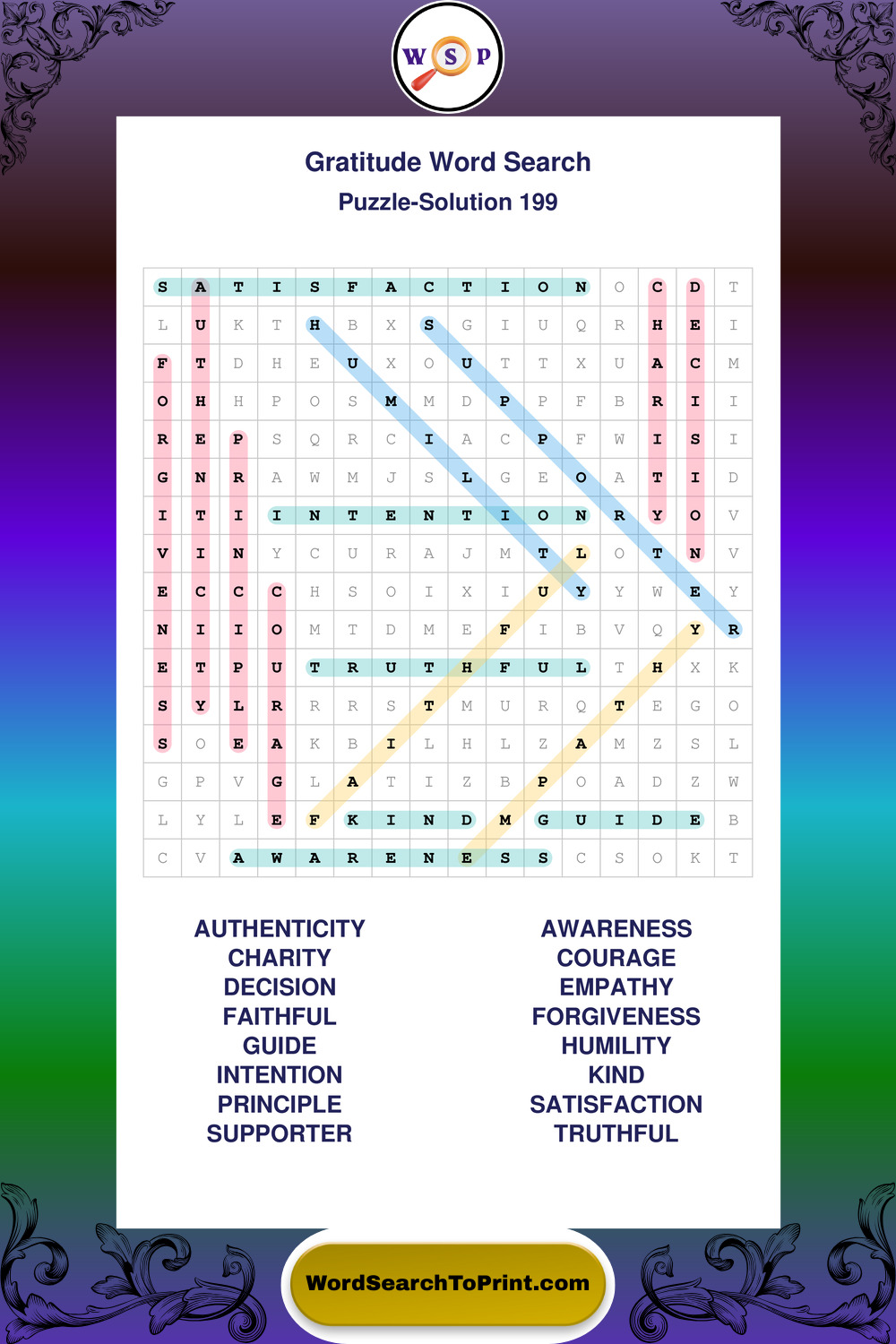 W S P

Gratitude Word Search
Puzzle-Solution 199

| S | A | T | I | S | F | A | C | T | I | O | N | O | C | D | T |
|---|---|---|---|---|---|---|---|---|---|---|---|---|---|---|---|
| L | U | K | T | H | B | X | S | G | I | U | Q | R | H | E | I |
| F | T | D | H | E | U | X | O | U | T | T | X | U | A | C | M |
| O | H | H | P | O | S | M | M | D | P | P | F | B | R | I | I |
| R | E | P | S | Q | R | C | I | A | C | P | F | W | I | S | I |
| G | N | R | A | W | M | J | S | L | G | E | O | A | T | I | D |
| I | T | I | I | N | T | E | N | T | I | O | N | R | Y | O | V |
| V | I | N | Y | C | U | R | A | J | M | T | L | O | T | N | V |
| E | C | C | C | H | S | O | I | X | I | U | Y | Y | W | E | Y |
| N | I | I | O | M | T | D | M | E | F | I | B | V | Q | Y | R |
| E | T | P | U | T | R | U | T | H | F | U | L | T | H | X | K |
| S | Y | L | R | R | R | S | T | M | U | R | Q | T | E | G | O |
| S | O | E | A | K | B | I | L | H | L | Z | A | M | Z | S | L |
| G | P | V | G | L | A | T | I | Z | B | P | O | A | D | Z | W |
| L | Y | L | E | F | K | I | N | D | M | G | U | I | D | E | B |
| C | V | A | W | A | R | E | N | E | S | S | C | S | O | K | T |

AUTHENTICITY
CHARITY
DECISION
FAITHFUL
GUIDE
INTENTION
PRINCIPLE
SUPPORTER

AWARENESS
COURAGE
EMPATHY
FORGIVENESS
HUMILITY
KIND
SATISFACTION
TRUTHFUL

WordSearchToPrint.com